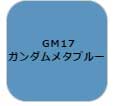 GM17
ガンダムメタブルー